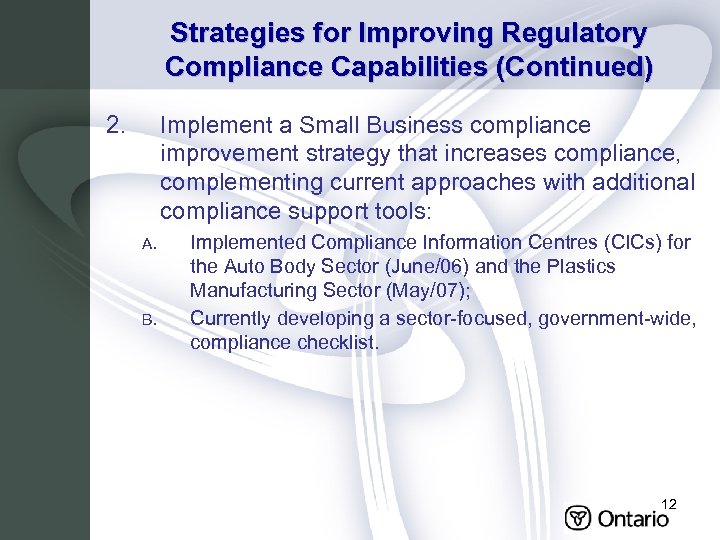 Strategies for Improving Regulatory Compliance Capabilities (Continued)

2. Implement a Small Business compliance improvement strategy that increases compliance, complementing current approaches with additional compliance support tools:

A. Implemented Compliance Information Centres (CICs) for the Auto Body Sector (June/06) and the Plastics Manufacturing Sector (May/07);

B. Currently developing a sector-focused, government-wide, compliance checklist.

12

Ontario